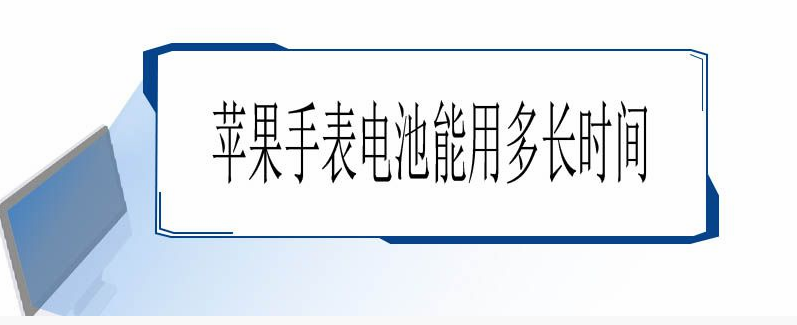 苹果手表电池能用多长时间